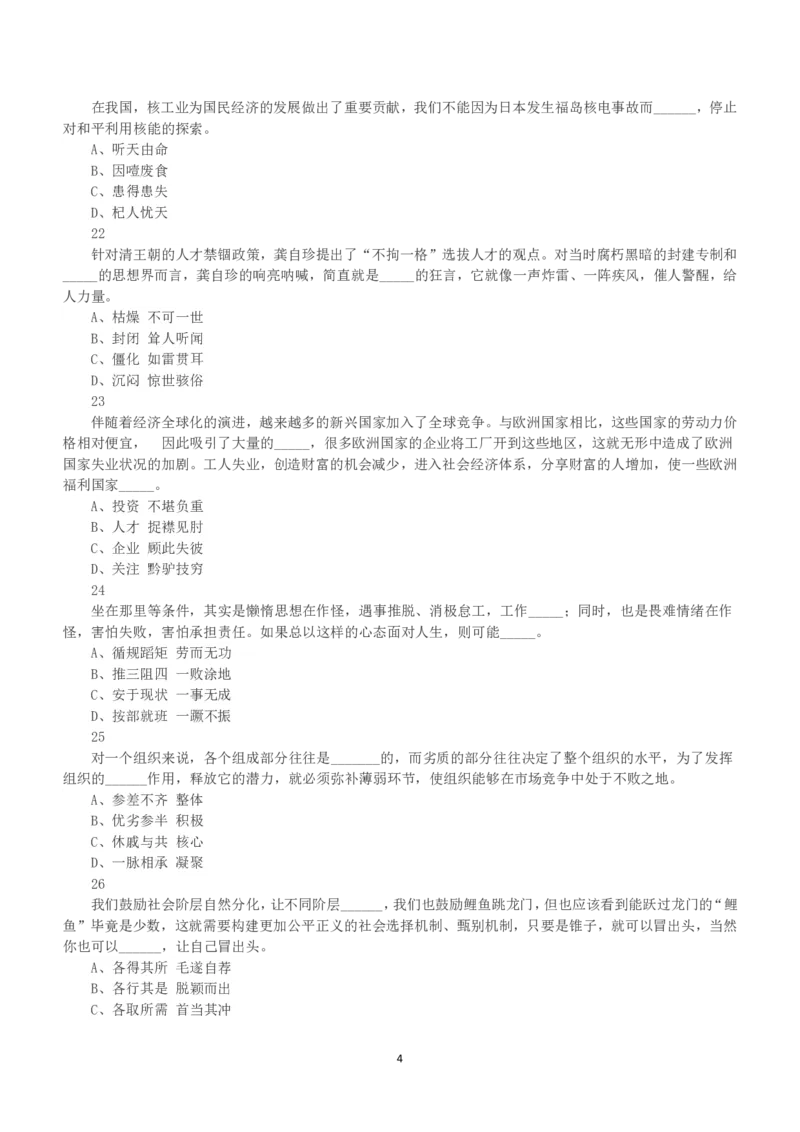 在我国，核工业为国民经济的发展做出了重要贡献，我们不能因为日本发生福岛核电事故而______，停止对和平利用核能的探索。
A、听天由命
B、因噎废食
C、患得患失
D、杞人忧天
22
针对清王朝的人才禁锢政策，龚自珍提出了“不拘一格”选拔人才的观点。对当时腐朽黑暗的封建专制和_____的思想界而言，龚自珍的响亮呐喊，简直就是_____的狂言，它就像一声炸雷、一阵疾风，催人警醒，给人力量。
A、枯燥 不可一世
B、封闭 耸人听闻
C、僵化 如雷贯耳
D、沉闷 惊世骇俗
23
伴随着经济全球化的演进，越来越多的新兴国家加入了全球竞争。与欧洲国家相比，这些国家的劳动力价格相对便宜， 因此吸引了大量的_____，很多欧洲国家的企业将工厂开到这些地区，这就无形中造成了欧洲国家失业状况的加剧。工人失业，创造财富的机会减少，进入社会经济体系，分享财富的人增加，使一些欧洲福利国家_____。
A、投资 不堪负重
B、人才 捉襟见肘
C、企业 顾此失彼
D、关注 黔驴技穷
24
坐在那里等条件，其实是懒惰思想在作怪，遇事推脱、消极怠工，工作_____；同时，也是畏难情绪在作怪，害怕失败，害怕承担责任。如果总以这样的心态面对人生，则可能_____。
A、循规蹈矩 劳而无功
B、推三阻四 一败涂地
C、安于现状 一事无成
D、按部就班 一蹶不振
25
对一个组织来说，各个组成部分往往是_______的，而劣质的部分往往决定了整个组织的水平，为了发挥组织的______作用，释放它的潜力，就必须弥补薄弱环节，使组织能够在市场竞争中处于不败之地。
A、参差不齐 整体
B、优劣参半 积极
C、休戚与共 核心
D、一脉相承 凝聚
26
我们鼓励社会阶层自然分化，让不同阶层______，我们也鼓励鲤鱼跳龙门，但也应该看到能跃过龙门的“鲤鱼”毕竟是少数，这就需要构建更加公平正义的社会选择机制、甄别机制，只要是锥子，就可以冒出头，当然你也可以______，让自己冒出头。
A、各得其所 毛遂自荐
B、各行其是 脱颖而出
C、各取所需 首当其冲

4